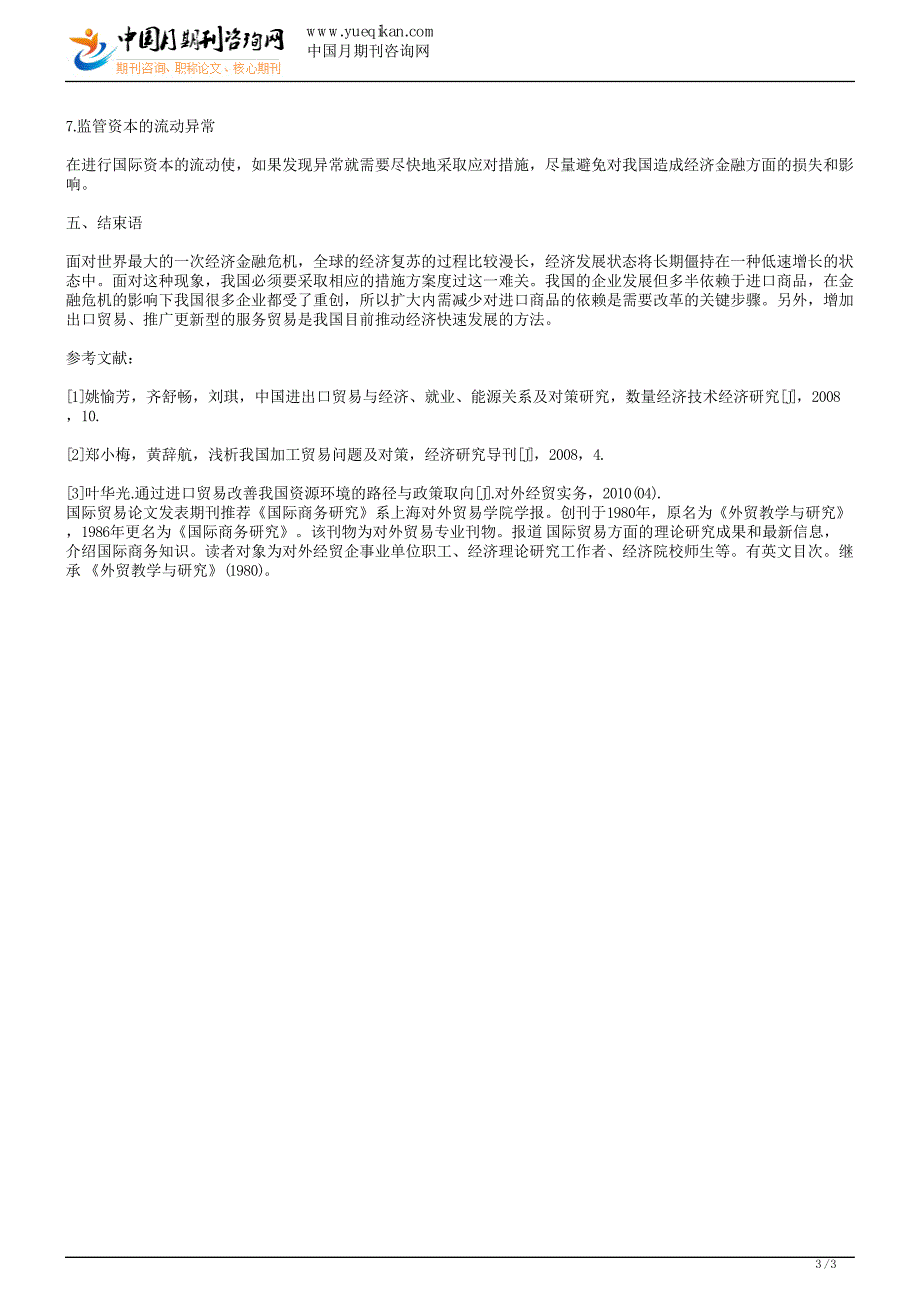 中国月期刊咨询网
期刊咨询、职称论文、核心期刊
www.yueqikan.com
中国月期刊咨询网

7.监管资本的流动异常

在进行国际资本的流动使，如果发现异常就需要尽快地采取应对措施，尽量避免对我国造成经济金融方面的损失和影响。

五、结束语

面对世界最大的一次经济金融危机，全球的经济复苏的过程比较漫长，经济发展状态将长期僵持在一种低速增长的状态中。面对这种现象，我国必须要采取相应的措施方案度过这一难关。我国的企业发展但多半依赖于进口商品，在金融危机的影响下我国很多企业都受了重创，所以扩大内需减少对进口商品的依赖是需要改革的关键步骤。另外，增加出口贸易、推广更新型的服务贸易是我国目前推动经济快速发展的方法。

参考文献：

[1]姚愉芳，齐舒畅，刘琪，中国进出口贸易与经济、就业、能源关系及对策研究，数量经济技术经济研究[J]，2008，10.

[2]郑小梅，黄辞航，浅析我国加工贸易问题及对策，经济研究导刊[J]，2008，4.

[3]叶华光.通过进口贸易改善我国资源环境的路径与政策取向[J].对外经贸实务，2010(04).
国际贸易论文发表期刊推荐《国际商务研究》系上海对外贸易学院学报。创刊于1980年，原名为《外贸教学与研究》，1986年更名为《国际商务研究》。该刊物为对外贸易专业刊物。报道 国际贸易方面的理论研究成果和最新信息，介绍国际商务知识。读者对象为对外经贸企事业单位职工、经济理论研究工作者、经济院校师生等。有英文目次。继承 《外贸教学与研究》(1980)。

3 / 3